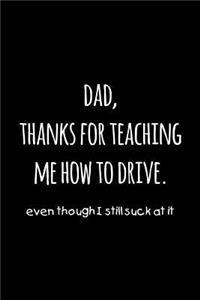 DAD,
THANKS FOR TEACHING ME HOW TO DRIVE.

even though I still suck at it